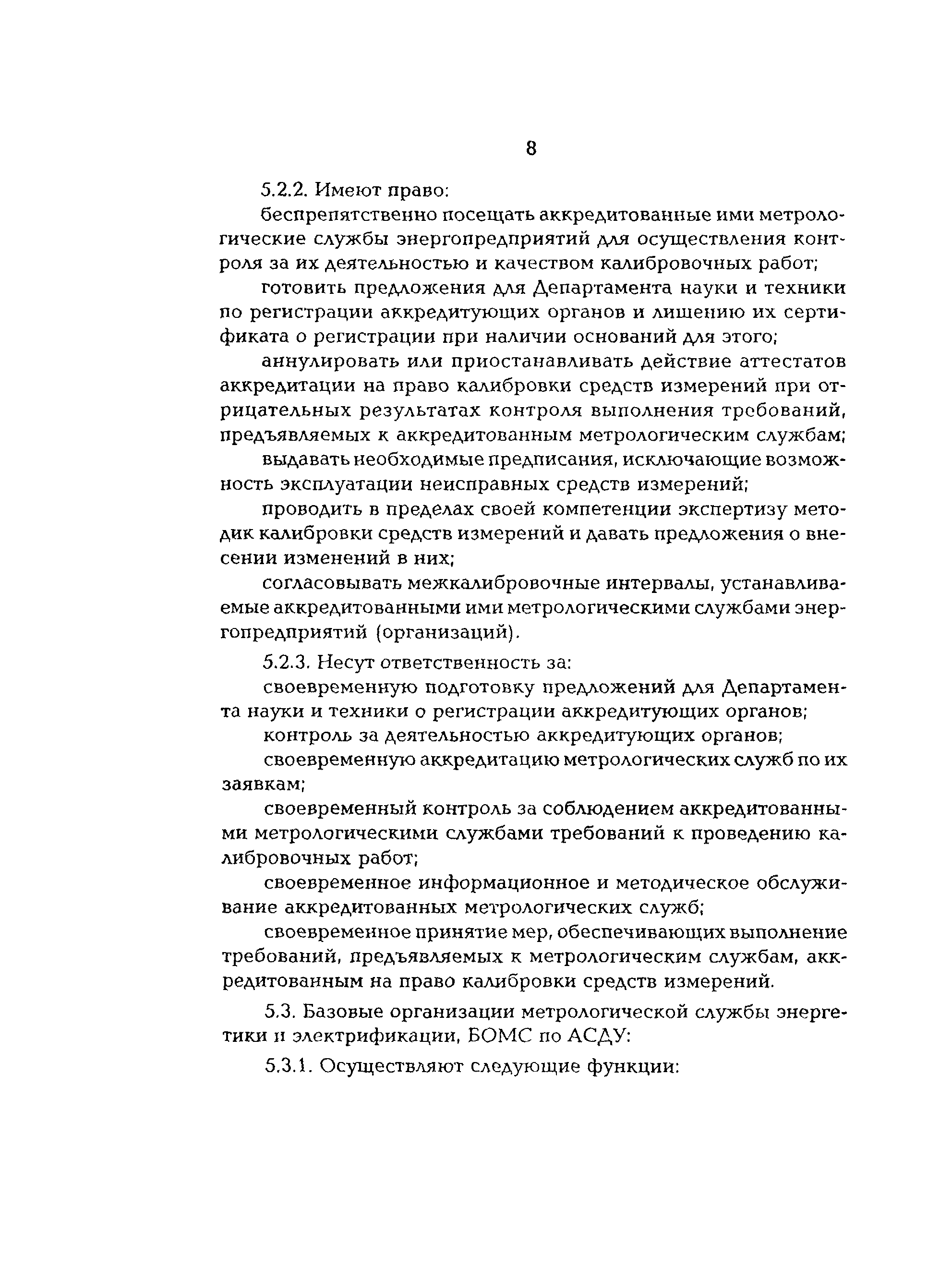 8

5.2.2. Имеют право:

беспрепятственно посещать аккредитованные ими метрологические службы энергопредприятий для осуществления контроля за их деятельностью и качеством калибровочных работ;

готовить предложения для Департамента науки и техники по регистрации аккредитующих органов и лишению их сертификата о регистрации при наличии оснований для этого;

аннулировать или приостанавливать действие аттестатов аккредитации на право калибровки средств измерений при отрицательных результатах контроля выполнения требований, предъявляемых к аккредитованным метрологическим службам;

выдавать необходимые предписания, исключающие возможность эксплуатации неисправных средств измерений;

проводить в пределах своей компетенции экспертизу методик калибровки средств измерений и давать предложения о внесении изменений в них;

согласовывать межкалибровочные интервалы, устанавливаемые аккредитованными ими метрологическими службами энергопредприятий (организаций).

5.2.3. Несут ответственность за:

своевременную подготовку предложений для Департамента науки и техники о регистрации аккредитующих органов;

контроль за деятельностью аккредитующих органов;

своевременную аккредитацию метрологических служб по их заявкам;

своевременный контроль за соблюдением аккредитованными метрологическими службами требований к проведению калибровочных работ;

своевременное информационное и методическое обслуживание аккредитованных метрологических служб;

своевременное принятие мер, обеспечивающих выполнение требований, предъявляемых к метрологическим службам, аккредитованным на право калибровки средств измерений.

5.3. Базовые организации метрологической службы энергетики и электрификации, БОМС по АСДУ:

5.3.1. Осуществляют следующие функции: